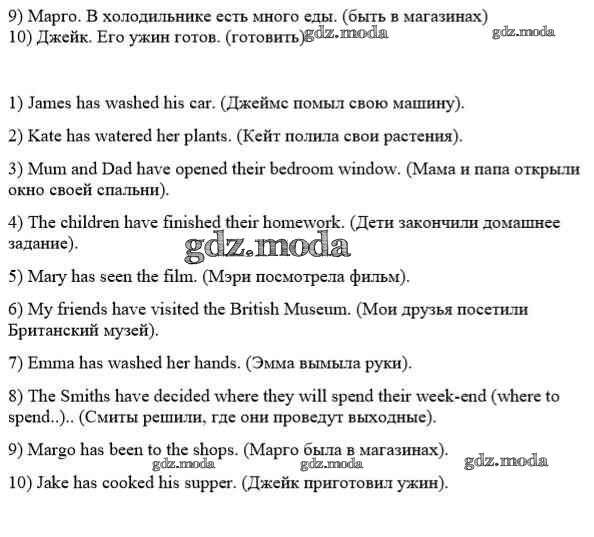 9) Марго. В холодильнике есть много еды. (быть в магазинах)
10) Джейк. Его ужин готов. (готовить) gdz.moda gdz.moda

1) James has washed his car. (Джеймс помыл свою машину).

2) Kate has watered her plants. (Кейт полила свои растения).

3) Mum and Dad have opened their bedroom window. (Мама и папа открыли окно своей спальни).

4) The children have finished their homework. (Дети закончили домашнее задание).

gdz.moda

5) Mary has seen the film. (Мэри посмотрела фильм).

6) My friends have visited the British Museum. (Мои друзья посетили Британский музей).

7) Emma has washed her hands. (Эмма вымыла руки).

8) The Smiths have decided where they will spend their week-end (where to spend..).. (Смиты решили, где они проведут выходные).

9) Margo has been to the shops. (Марго была в магазинах).

gdz.moda gdz.moda gdz.moda

10) Jake has cooked his supper. (Джейк приготовил ужин).